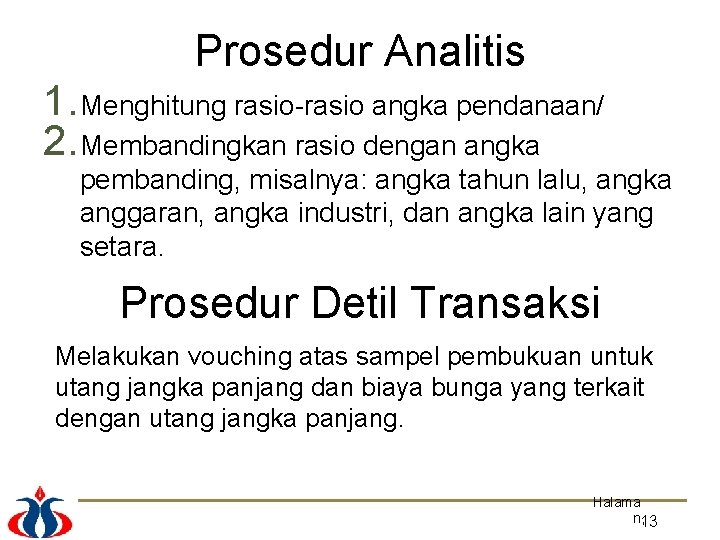 Prosedur Analitis

1. Menghitung rasio-rasio angka pendanaan/
2. Membandingkan rasio dengan angka pembanding, misalnya: angka tahun lalu, angka anggaran, angka industri, dan angka lain yang setara.

Prosedur Detil Transaksi

Melakukan vouching atas sampel pembukuan untuk utang jangka panjang dan biaya bunga yang terkait dengan utang jangka panjang.

Halaman 13